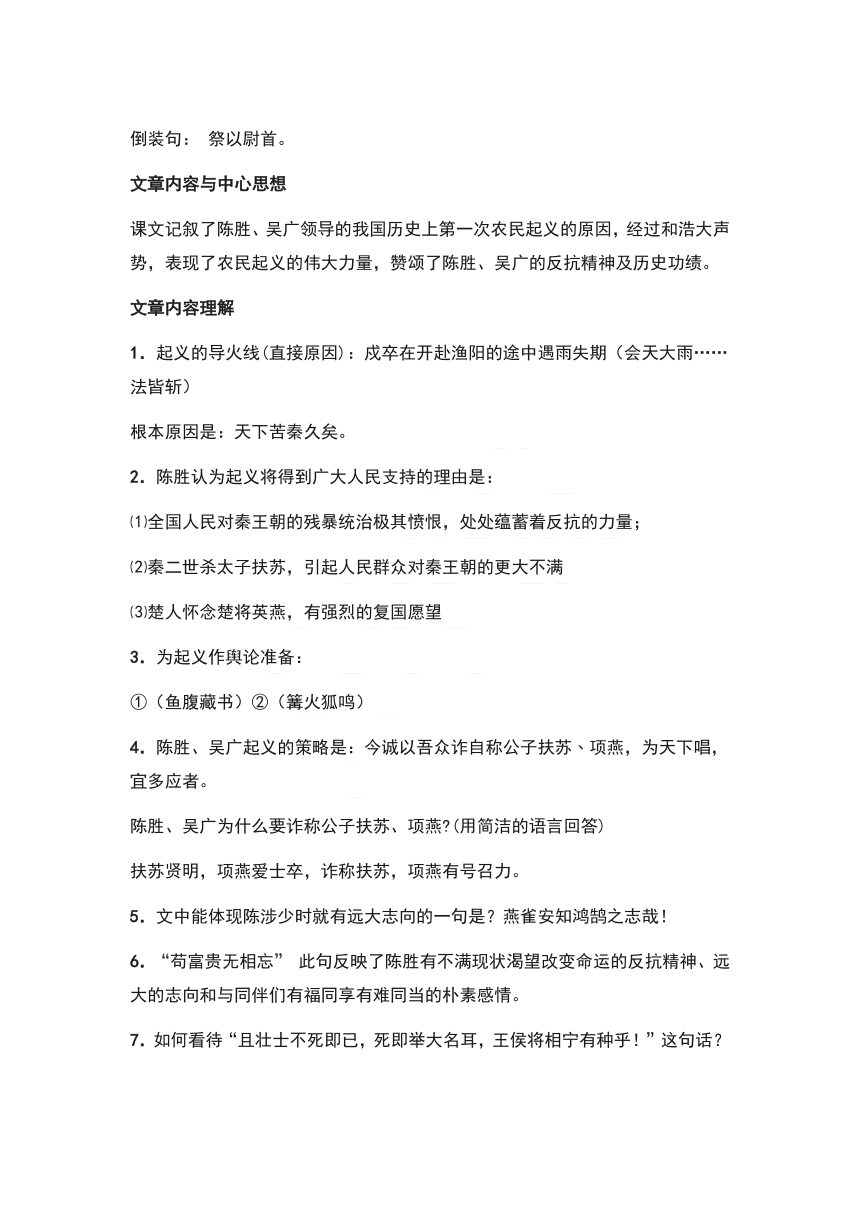 倒装句： 祭以尉首。

文章内容与中心思想

课文记叙了陈胜、吴广领导的我国历史上第一次农民起义的原因，经过和浩大声势，表现了农民起义的伟大力量，赞颂了陈胜、吴广的反抗精神及历史功绩。

文章内容理解

1．起义的导火线(直接原因)：戍卒在开赴渔阳的途中遇雨失期（会天大雨……法皆斩）

根本原因是：天下苦秦久矣。

2．陈胜认为起义将得到广大人民支持的理由是：

⑴全国人民对秦王朝的残暴统治极其愤恨，处处蕴蓄着反抗的力量；

⑵秦二世杀太子扶苏，引起人民群众对秦王朝的更大不满

⑶楚人怀念楚将英燕，有强烈的复国愿望

3．为起义作舆论准备：

①（鱼腹藏书）②（篝火狐鸣）

4．陈胜、吴广起义的策略是：今诚以吾众诈自称公子扶苏、项燕，为天下唱，宜多应者。

陈胜、吴广为什么要诈称公子扶苏、项燕?(用简洁的语言回答)

扶苏贤明，项燕爱士卒，诈称扶苏，项燕有号召力。

5．文中能体现陈涉少时就有远大志向的一句是？燕雀安知鸿鹄之志哉！

6．“苟富贵无相忘” 此句反映了陈胜有不满现状渴望改变命运的反抗精神、远大的志向和与同伴们有福同享有难同当的朴素感情。

7．如何看待“且壮士不死即已，死即举大名耳，王侯将相宁有种乎！”这句话？